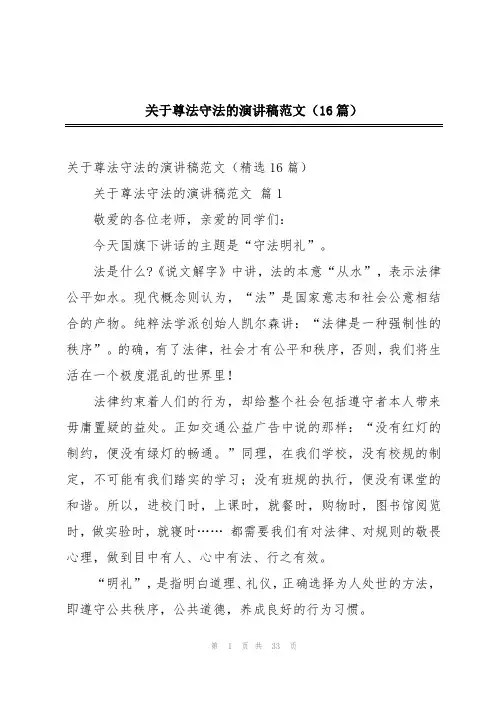 关于尊法守法的演讲稿范文（16篇）

关于尊法守法的演讲稿范文（精选16篇）

关于尊法守法的演讲稿范文 篇1

敬爱的各位老师，亲爱的同学们：

今天国旗下讲话的主题是“守法明礼”。

法是什么?《说文解字》中讲，法的本意“从水”，表示法律公平如水。现代概念则认为，“法”是国家意志和社会公意相结合的产物。纯粹法学派创始人凯尔森讲：“法律是一种强制性的秩序”。的确，有了法律，社会才有公平和秩序，否则，我们将生活在一个极度混乱的世界里!

法律约束着人们的行为，却给整个社会包括遵守者本人带来毋庸置疑的益处。正如交通公益广告中说的那样：“没有红灯的制约，便没有绿灯的畅通。”同理，在我们学校，没有校规的制定，不可能有我们踏实的学习；没有班规的执行，便没有课堂的和谐。所以，进校门时，上课时，就餐时，购物时，图书馆阅览时，做实验时，就寝时…… 都需要我们有对法律、对规则的敬畏心理，做到目中有人、心中有法、行之有效。

“明礼”，是指明白道理、礼仪，正确选择为人处世的方法，即遵守公共秩序，公共道德，养成良好的行为习惯。

第 1 页 共 33 页